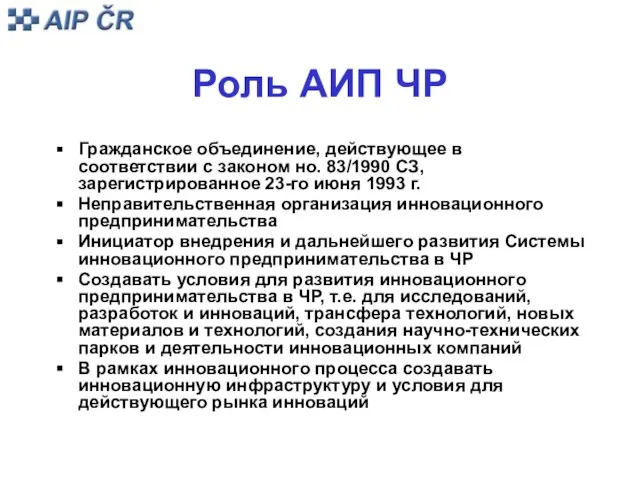 AIP ČR

Роль АИП ЧР

▪ Гражданское объединение, действующее в соответствии с законом но. 83/1990 СЗ, зарегистрированное 23-го июня 1993 г.
▪ Неправительственная организация инновационного предпринимательства
▪ Инициатор внедрения и дальнейшего развития Системы инновационного предпринимательства в ЧР
▪ Создавать условия для развития инновационного предпринимательства в ЧР, т.е. для исследований, разработок и инноваций, трансфера технологий, новых материалов и технологий, создания научно-технических парков и деятельности инновационных компаний
▪ В рамках инновационного процесса создавать инновационную инфраструктуру и условия для действующего рынка инноваций